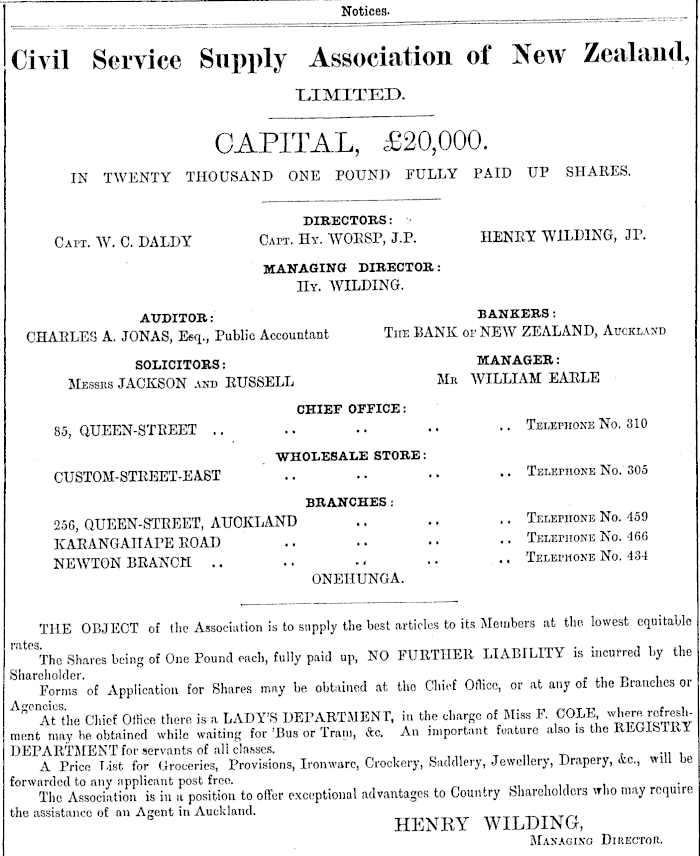 Notices.

Civil Service Supply Association of New Zealand,

LIMITED.

CAPITAL, £20,000.

IN TWENTY THOUSAND ONE POUND FULLY PAID UP SHARES.

DIRECTORS:

Capt. W. C. DALDY

Capt. Hy. WORSP, J.P.

HENRY WILDING, JP.

MANAGING DIRECTOR:

Hy. WILDING.

AUDITOR:
CHARLES A. JONAS, Esq., Public Accountant

BANKERS:
The BANK of NEW ZEALAND, Auckland

SOLICITORS:
Messrs JACKSON and RUSSELL

MANAGER:
Mr WILLIAM EARLE

CHIEF OFFICE:

85, QUEEN-STREET .. .. .. .. .. Telephone No. 310

WHOLESALE STORE:

CUSTOM-STREET-EAST .. .. .. .. Telephone No. 305

BRANCHES:

256, QUEEN-STREET, AUCKLAND .. .. .. Telephone No. 459
KARANGAHAPE ROAD .. .. .. .. Telephone No. 466
NEWTON BRANCH .. .. .. .. .. Telephone No. 434
ONEHUNGA.

THE OBJECT of the Association is to supply the best articles to its Members at the lowest equitable rates.

The Shares being of One Pound each, fully paid up, NO FURTHER LIABILITY is incurred by the Shareholder.

Forms of Application for Shares may be obtained at the Chief Office, or at any of the Branches or Agencies.

At the Chief Office there is a LADY'S DEPARTMENT, in the charge of Miss F. COLE, where refreshment may be obtained while waiting for 'Bus or Tram, &c. An important feature also is the REGISTRY DEPARTMENT for servants of all classes.

A Price List for Groceries, Provisions, Ironware, Crockery, Saddlery, Jewellery, Drapery, &c., will be forwarded to any applicant post free.

The Association is in a position to offer exceptional advantages to Country Shareholders who may require the assistance of an Agent in Auckland.

HENRY WILDING,
Managing Director.